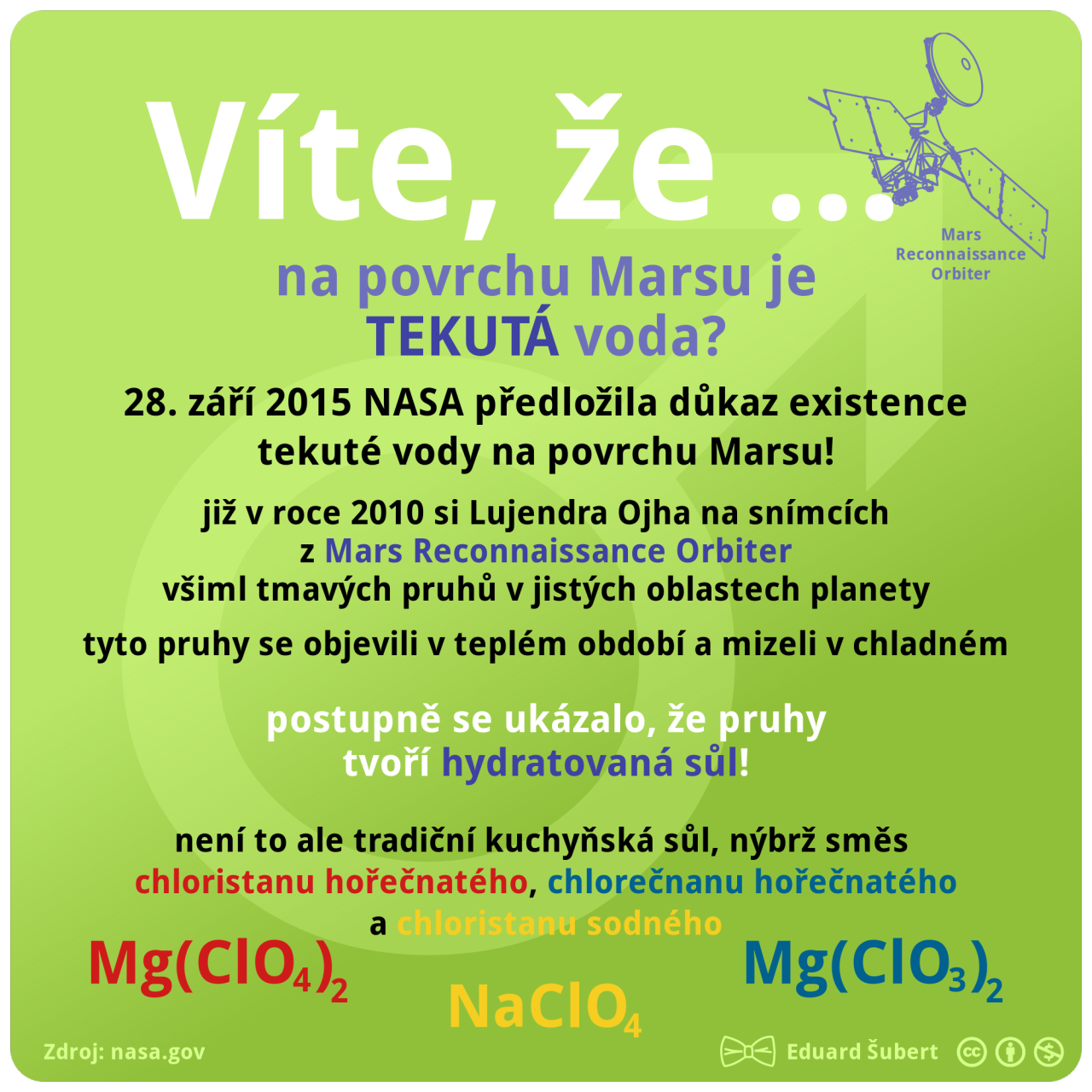 Víte, že ...

Mars
Reconnaissance
Orbiter

na povrchu Marsu je
TEKUTÁ voda?

28. září 2015 NASA předložila důkaz existence tekuté vody na povrchu Marsu!

již v roce 2010 si Lujendra Ojha na snímcích
z Mars Reconnaissance Orbiter
všiml tmavých pruhů v jistých oblastech planety

tyto pruhy se objevili v teplém období a mizeli v chladném

postupně se ukázalo, že pruhy
tvoří hydratovaná sůl!

není to ale tradiční kuchyňská sůl, nýbrž směs
chloristanu hořečnatého, chlorečnanu hořečnatého
a chloristanu sodného

$Mg(ClO_4)_2$

$NaClO_4$

$Mg(ClO_3)_2$

Zdroj: nasa.gov

Eduard Šubert